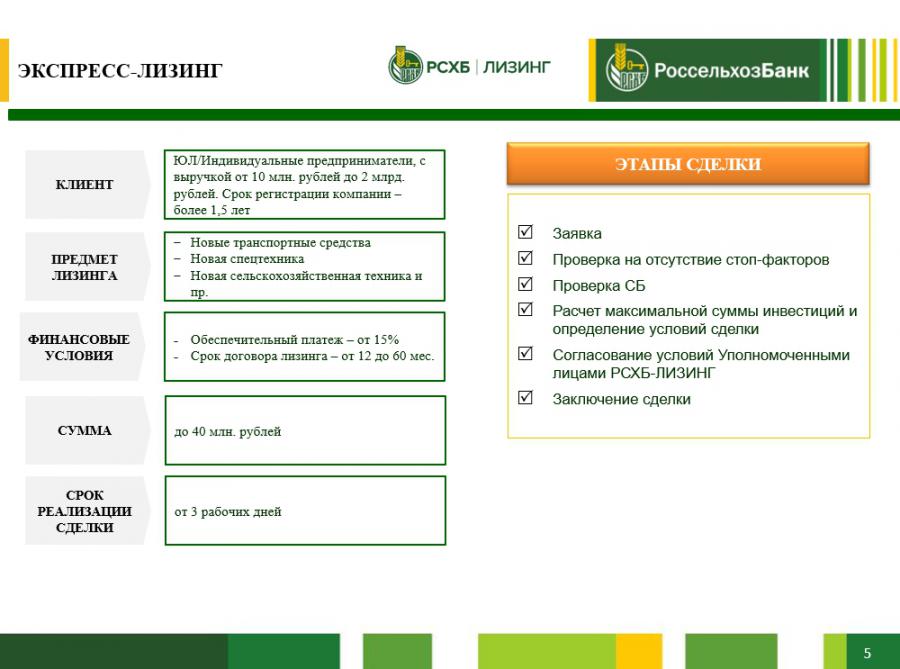 ЭКСПРЕСС-ЛИЗИНГ

РСХБ | ЛИЗИНГ

РоссельхозБанк

КЛИЕНТ

ЮЛ/Индивидуальные предприниматели, с выручкой от 10 млн. рублей до 2 млрд. рублей. Срок регистрации компании – более 1,5 лет

ПРЕДМЕТ ЛИЗИНГА

- Новые транспортные средства
- Новая спецтехника
- Новая сельскохозяйственная техника и пр.

ФИНАНСОВЫЕ УСЛОВИЯ

- Обеспечительный платеж – от 15%
- Срок договора лизинга – от 12 до 60 мес.

СУММА

до 40 млн. рублей

СРОК РЕАЛИЗАЦИИ СДЕЛКИ

от 3 рабочих дней

ЭТАПЫ СДЕЛКИ

☑ Заявка
☑ Проверка на отсутствие стоп-факторов
☑ Проверка СБ
☑ Расчет максимальной суммы инвестиций и определение условий сделки
☑ Согласование условий Уполномоченными лицами РСХБ-ЛИЗИНГ
☑ Заключение сделки

5